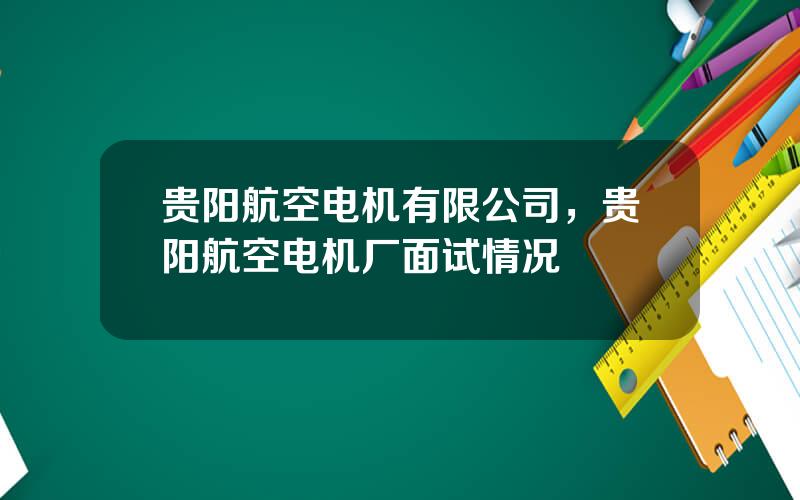 贵阳航空电机有限公司，贵阳航空电机厂面试情况